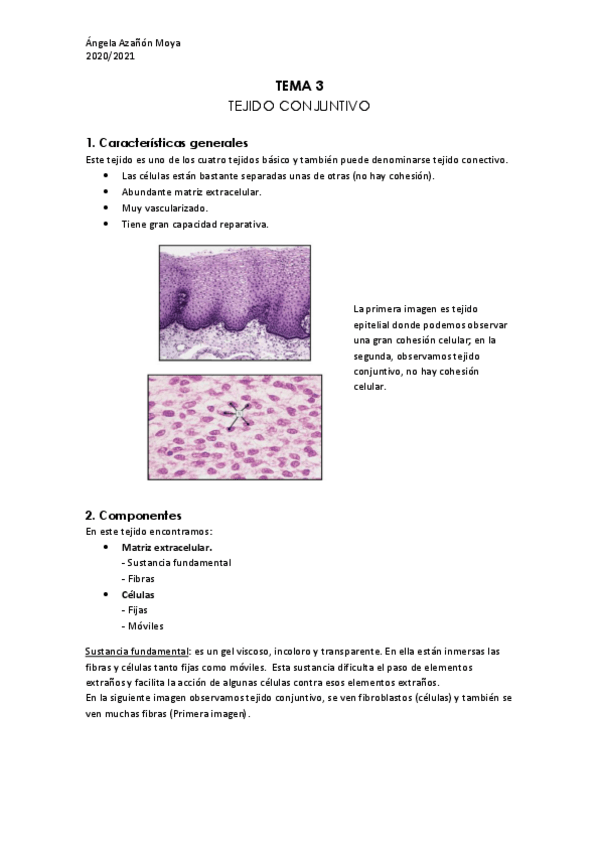 Ángela Azañón Moya
2020/2021

TEMA 3
TEJIDO CONJUNTIVO

1. Características generales
Este tejido es uno de los cuatro tejidos básico y también puede denominarse tejido conectivo.
• Las células están bastante separadas unas de otras (no hay cohesión).
• Abundante matriz extracelular.
• Muy vascularizado.
• Tiene gran capacidad reparativa.

La primera imagen es tejido epitelial donde podemos observar una gran cohesión celular; en la segunda, observamos tejido conjuntivo, no hay cohesión celular.

2. Componentes
En este tejido encontramos:
• Matriz extracelular.
- Sustancia fundamental
- Fibras
• Células
- Fijas
- Móviles

Sustancia fundamental: es un gel viscoso, incoloro y transparente. En ella están inmersas las fibras y células tanto fijas como móviles. Esta sustancia dificulta el paso de elementos extraños y facilita la acción de algunas células contra esos elementos extraños.
En la siguiente imagen observamos tejido conjuntivo, se ven fibroblastos (células) y también se ven muchas fibras (Primera imagen).